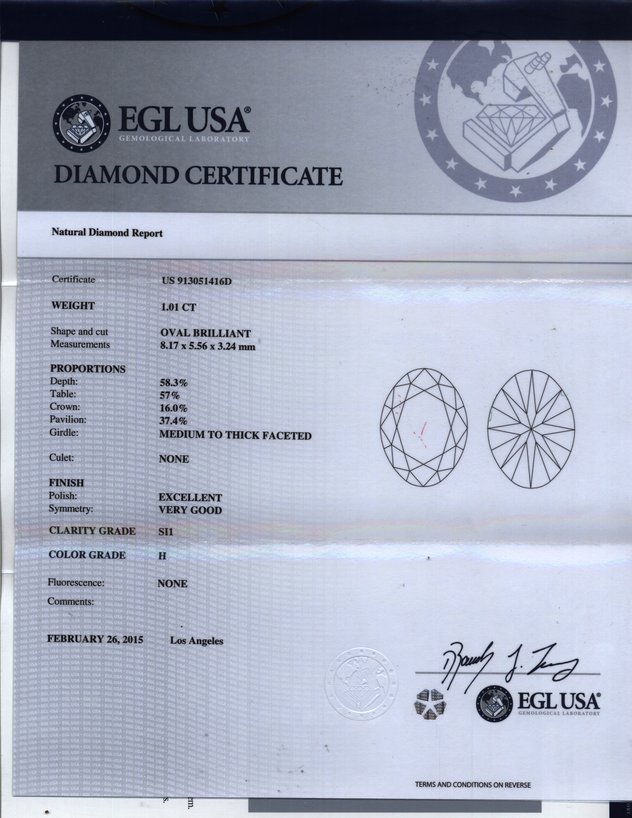 EGL USA®
GEMOLOGICAL LABORATORY

DIAMOND CERTIFICATE

Natural Diamond Report

Certificate US 913051416D

WEIGHT 1.01 CT

Shape and cut OVAL BRILLIANT
Measurements 8.17 x 5.56 x 3.24 mm

PROPORTIONS
Depth: 58.3%
Table: 57%
Crown: 16.0%
Pavilion: 37.4%
Girdle: MEDIUM TO THICK FACETED

Culet: NONE

FINISH
Polish: EXCELLENT
Symmetry: VERY GOOD

CLARITY GRADE SI1

COLOR GRADE H

Fluorescence: NONE

Comments:

FEBRUARY 26, 2015 Los Angeles

EGL USA®
GEMOLOGICAL LABORATORY

TERMS AND CONDITIONS ON REVERSE